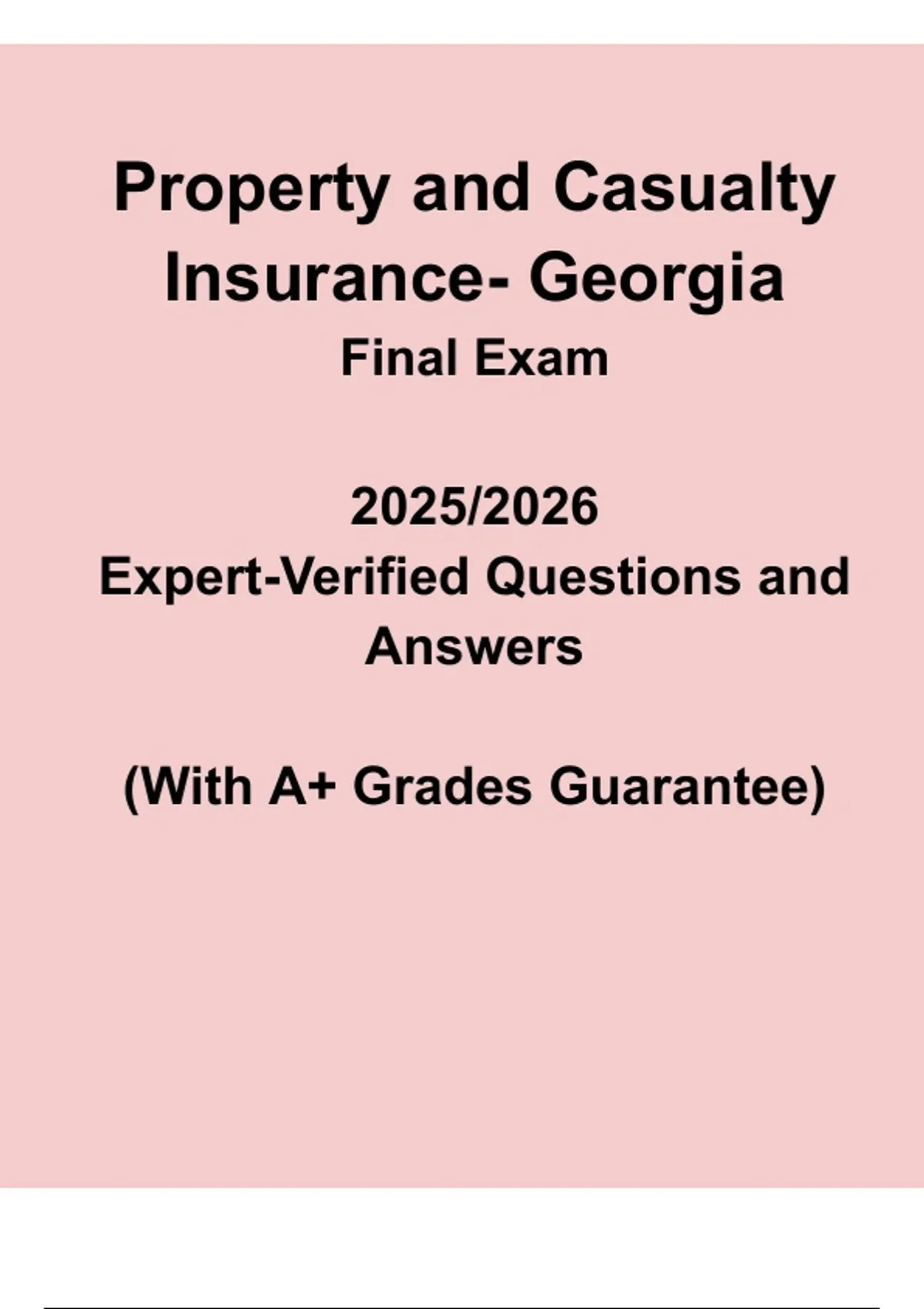 Property and Casualty Insurance- Georgia
Final Exam

2025/2026
Expert-Verified Questions and Answers

(With A+ Grades Guarantee)